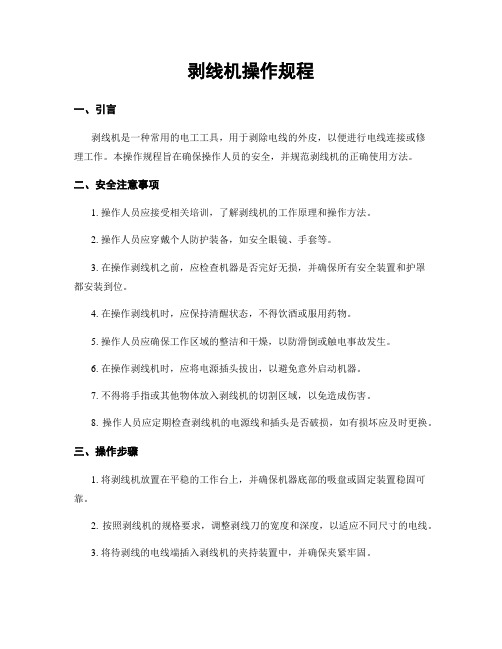 剥线机操作规程

一、引言

剥线机是一种常用的电工工具，用于剥除电线的外皮，以便进行电线连接或修理工作。本操作规程旨在确保操作人员的安全，并规范剥线机的正确使用方法。

二、安全注意事项

1. 操作人员应接受相关培训，了解剥线机的工作原理和操作方法。

2. 操作人员应穿戴个人防护装备，如安全眼镜、手套等。

3. 在操作剥线机之前，应检查机器是否完好无损，并确保所有安全装置和护罩都安装到位。

4. 在操作剥线机时，应保持清醒状态，不得饮酒或服用药物。

5. 操作人员应确保工作区域的整洁和干燥，以防滑倒或触电事故发生。

6. 在操作剥线机时，应将电源插头拔出，以避免意外启动机器。

7. 不得将手指或其他物体放入剥线机的切割区域，以免造成伤害。

8. 操作人员应定期检查剥线机的电源线和插头是否破损，如有损坏应及时更换。

三、操作步骤

1. 将剥线机放置在平稳的工作台上，并确保机器底部的吸盘或固定装置稳固可靠。

2. 按照剥线机的规格要求，调整剥线刀的宽度和深度，以适应不同尺寸的电线。

3. 将待剥线的电线端插入剥线机的夹持装置中，并确保夹紧牢固。